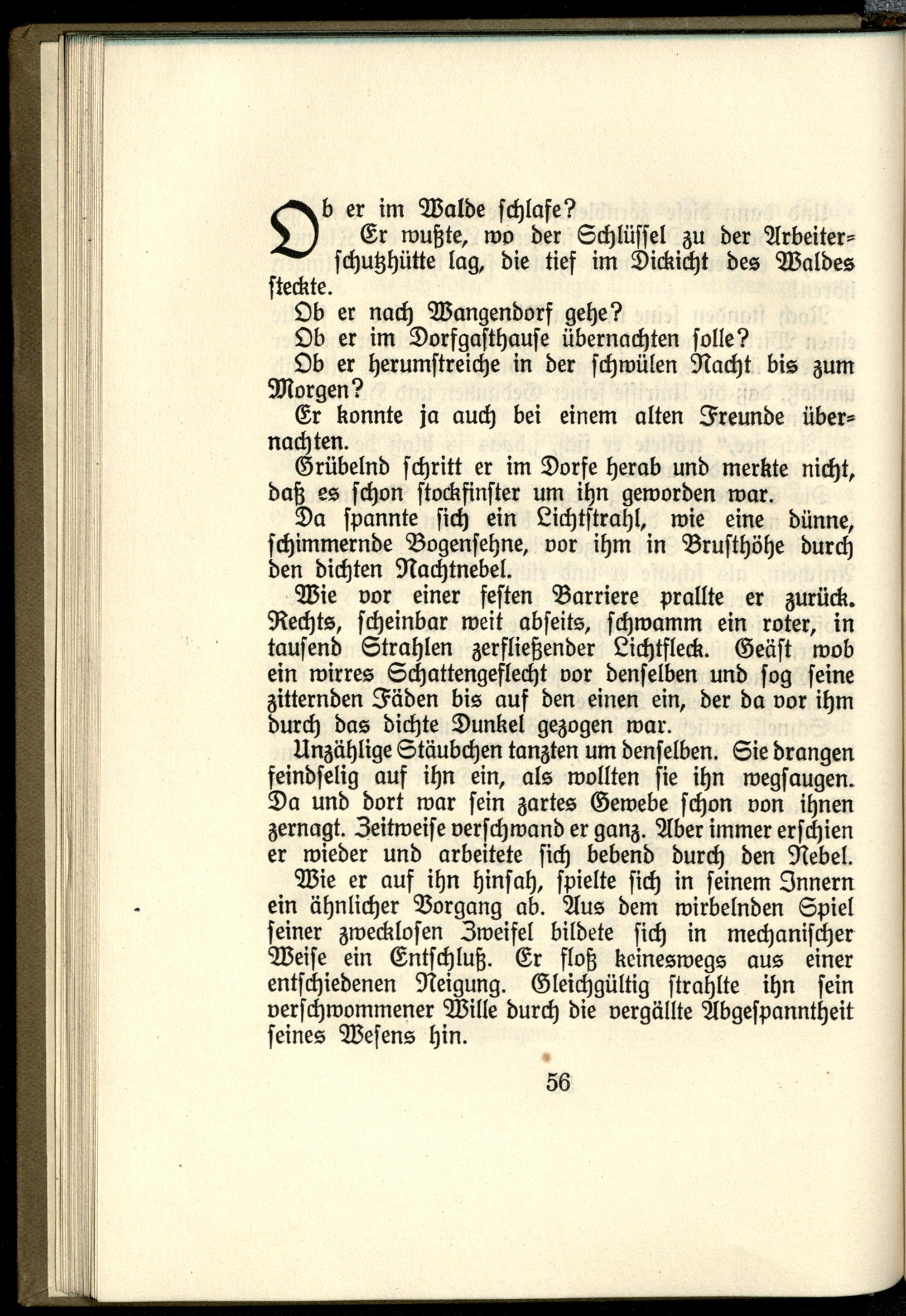 Ob er im Walde schlafe?

Er wußte, wo der Schlüssel zu der Arbeiterschutzhütte lag, die tief im Dickicht des Waldes steckte.

Ob er nach Wangendorf gehe?

Ob er im Dorfgasthause übernachten solle?

Ob er herumstreiche in der schwülen Nacht bis zum Morgen?

Er konnte ja auch bei einem alten Freunde übernachten.

Grübelnd schritt er im Dorfe herab und merkte nicht, daß es schon stockfinster um ihn geworden war.

Da spannte sich ein Lichtstrahl, wie eine dünne, schimmernde Bogensehne, vor ihm in Brusthöhe durch den dichten Nachtnebel.

Wie vor einer festen Barriere prallte er zurück. Rechts, scheinbar weit abseits, schwamm ein roter, in tausend Strahlen zerfließender Lichtfleck. Geäst wob ein wirres Schattengeflecht vor denselben und sog seine zitternden Fäden bis auf den einen ein, der da vor ihm durch das dichte Dunkel gezogen war.

Unzählige Stäubchen tanzten um denselben. Sie drangen feindselig auf ihn ein, als wollten sie ihn wegsaugen. Da und dort war sein zartes Gewebe schon von ihnen zernagt. Zeitweise verschwand er ganz. Aber immer erschien er wieder und arbeitete sich bebend durch den Nebel.

Wie er auf ihn hinsah, spielte sich in seinem Innern ein ähnlicher Vorgang ab. Aus dem wirbelnden Spiel seiner zwecklosen Zweifel bildete sich in mechanischer Weise ein Entschluß. Er floß keineswegs aus einer entschiedenen Neigung. Gleichgültig strahlte ihn sein verschwommener Wille durch die vergällte Abgespanntheit seines Wesens hin.

56